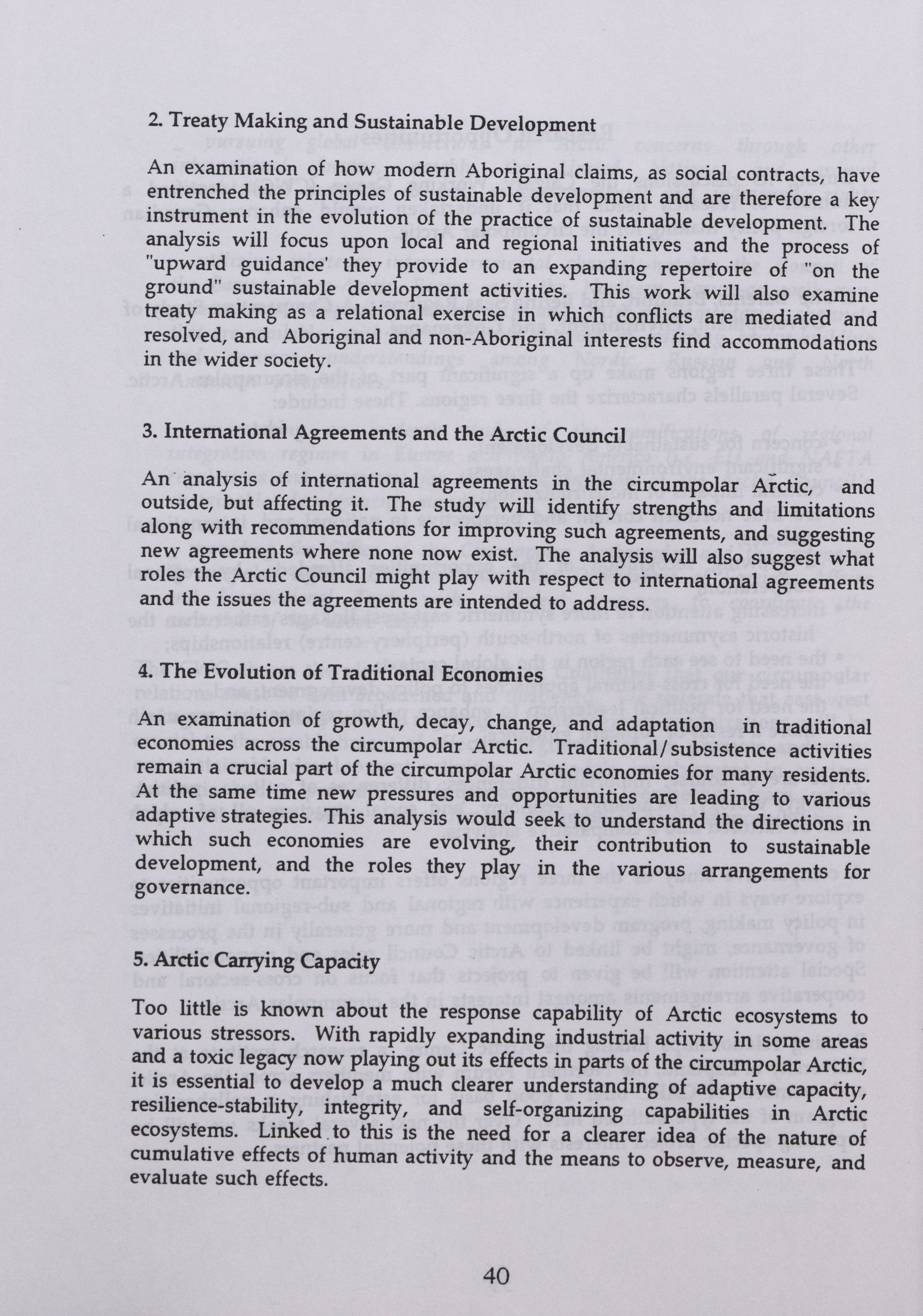 2. Treaty Making and Sustainable Development

An examination of how modern Aboriginal claims, as social contracts, have entrenched the principles of sustainable development and are therefore a key instrument in the evolution of the practice of sustainable development. The analysis will focus upon local and regional initiatives and the process of "upward guidance' they provide to an expanding repertoire of "on the ground" sustainable development activities. This work will also examine treaty making as a relational exercise in which conflicts are mediated and resolved, and Aboriginal and non-Aboriginal interests find accommodations in the wider society.

3. International Agreements and the Arctic Council

An analysis of international agreements in the circumpolar Arctic, and outside, but affecting it. The study will identify strengths and limitations along with recommendations for improving such agreements, and suggesting new agreements where none now exist. The analysis will also suggest what roles the Arctic Council might play with respect to international agreements and the issues the agreements are intended to address.

4. The Evolution of Traditional Economies

An examination of growth, decay, change, and adaptation in traditional economies across the circumpolar Arctic. Traditional/subsistence activities remain a crucial part of the circumpolar Arctic economies for many residents. At the same time new pressures and opportunities are leading to various adaptive strategies. This analysis would seek to understand the directions in which such economies are evolving, their contribution to sustainable development, and the roles they play in the various arrangements for governance.

5. Arctic Carrying Capacity

Too little is known about the response capability of Arctic ecosystems to various stressors. With rapidly expanding industrial activity in some areas and a toxic legacy now playing out its effects in parts of the circumpolar Arctic, it is essential to develop a much clearer understanding of adaptive capacity, resilience-stability, integrity, and self-organizing capabilities in Arctic ecosystems. Linked to this is the need for a clearer idea of the nature of cumulative effects of human activity and the means to observe, measure, and evaluate such effects.

40